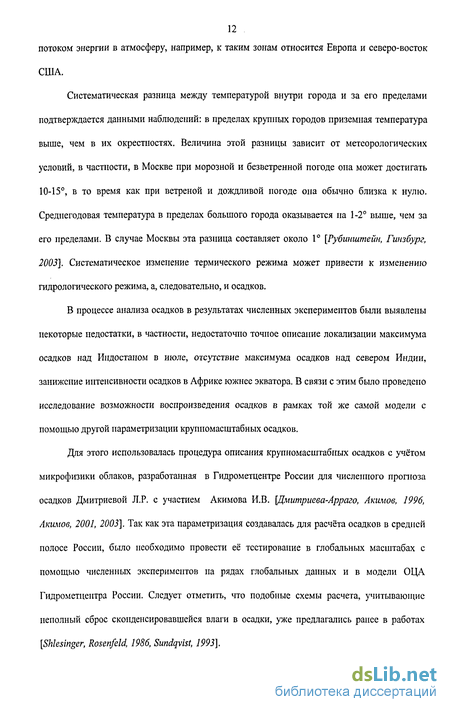 12

потоком энергии в атмосферу, например, к таким зонам относится Европа и северо-восток США.

Систематическая разница между температурой внутри города и за его пределами подтверждается данными наблюдений: в пределах крупных городов приземная температура выше, чем в их окрестностях. Величина этой разницы зависит от метеорологических условий, в частности, в Москве при морозной и безветренной погоде она может достигать 10-15°, в то время как при ветреной и дождливой погоде она обычно близка к нулю. Среднегодовая температура в пределах большого города оказывается на 1-2° выше, чем за его пределами. В случае Москвы эта разница составляет около 1° [Рубинштейн, Гинзбург, 2003]. Систематическое изменение термического режима может привести к изменению гидрологического режима, а, следовательно, и осадков.

В процессе анализа осадков в результатах численных экспериментов были выявлены некоторые недостатки, в частности, недостаточно точное описание локализации максимума осадков над Индостаном в июле, отсутствие максимума осадков над севером Индии, занижение интенсивности осадков в Африке южнее экватора. В связи с этим было проведено исследование возможности воспроизведения осадков в рамках той же самой модели с помощью другой параметризации крупномасштабных осадков.

Для этого использовалась процедура описания крупномасштабных осадков с учётом микрофизики облаков, разработанная в Гидрометцентре России для численного прогноза осадков Дмитриевой Л.Р. с участием Акимова И.В. [Дмитриева-Арраго, Акимов, 1996, Акимов, 2001, 2003]. Так как эта параметризация создавалась для расчёта осадков в средней полосе России, было необходимо провести её тестирование в глобальных масштабах с помощью численных экспериментов на рядах глобальных данных и в модели ОЦА Гидрометцентра России. Следует отметить, что подобные схемы расчета, учитывающие неполный сброс сконденсировавшейся влаги в осадки, уже предлагались ранее в работах [Shlesinger, Rosenfeld, 1986, Sundqvist, 1993].

dsLib.net
библиотека диссертаций